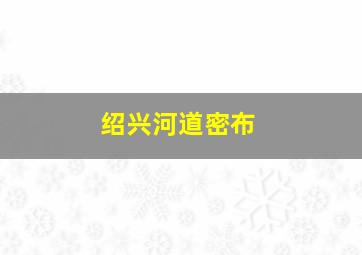 绍兴河道密布